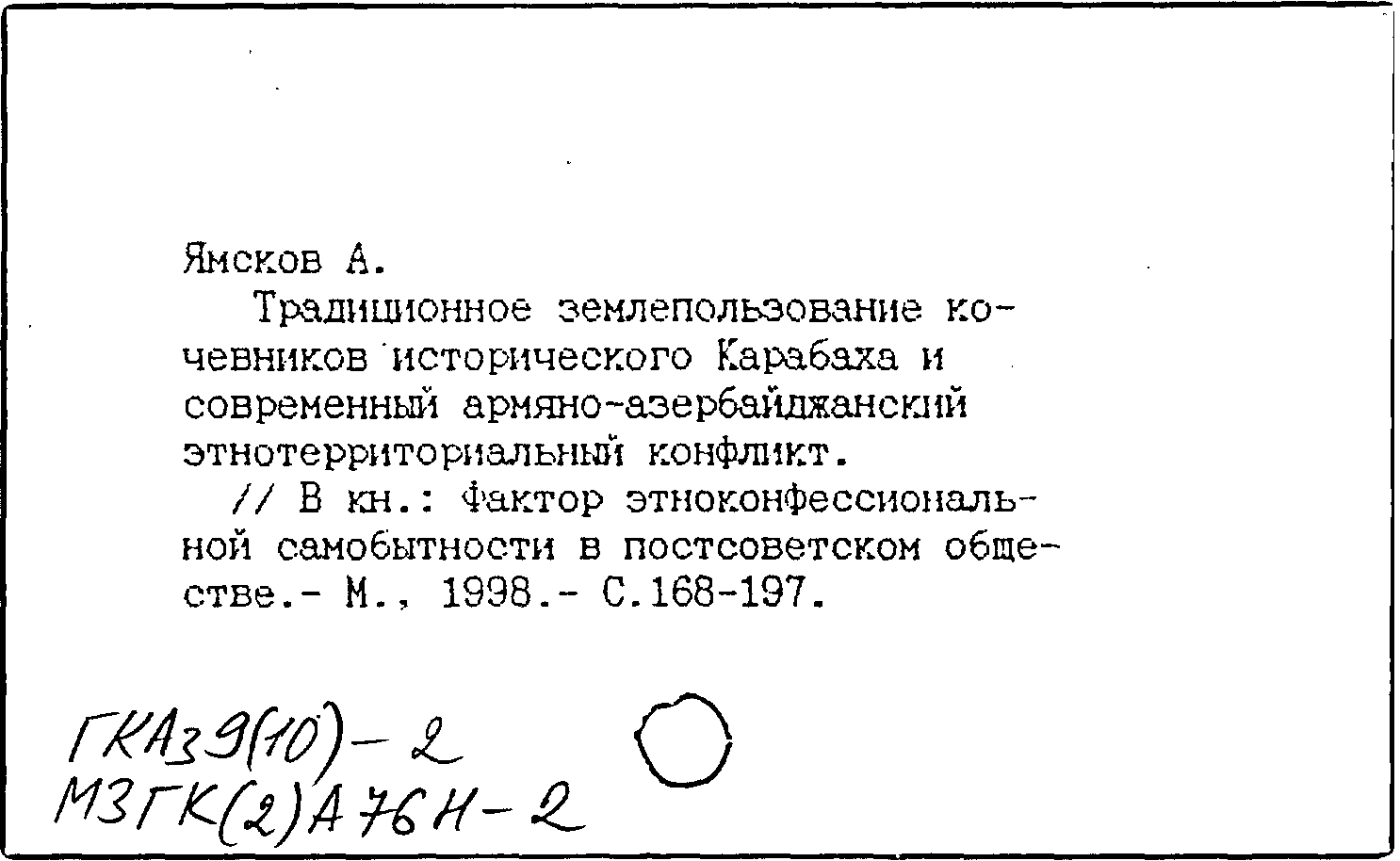 Ямсков А.

Традиционное землепользование кочевников исторического Карабаха и современный армяно-азербайджанский этнотерриториальный конфликт.

// В кн.: Фактор этноконфессиональной самобытности в постсоветском обществе.- М., 1998.- С.168-197.

ГКАз9(10)-2
МЗГК(2)А76Н-2